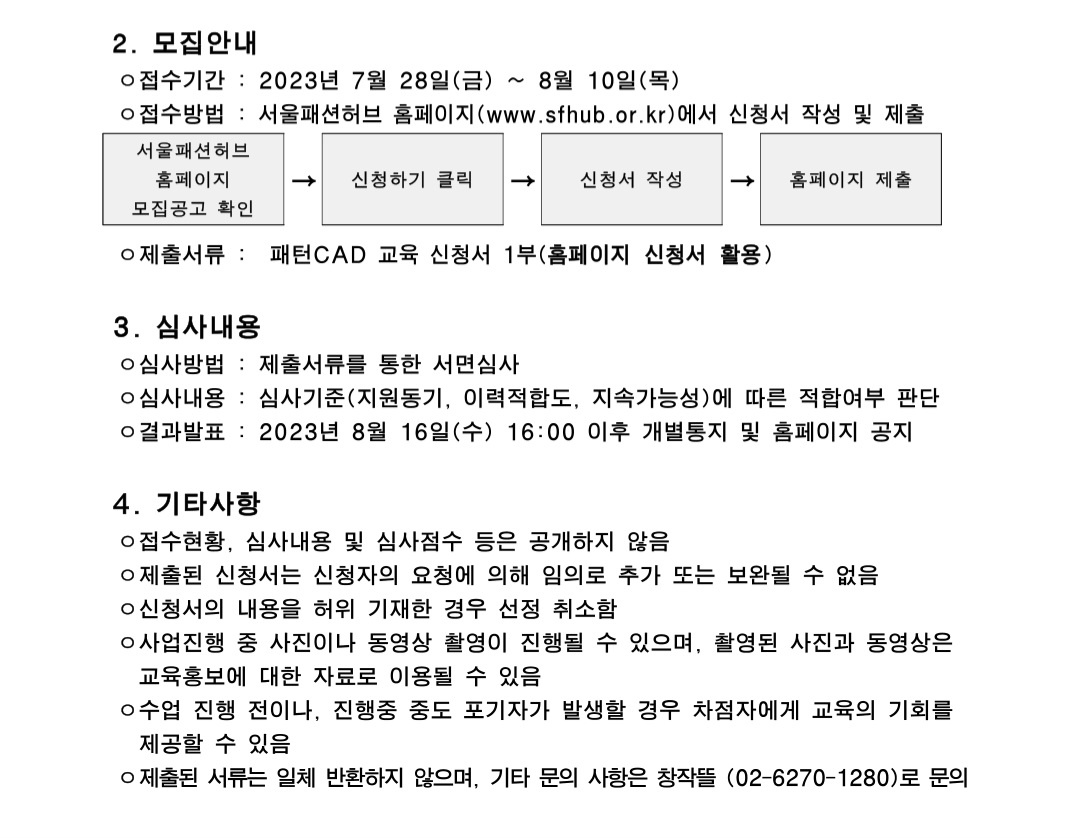 2. 모집안내
ㅇ접수기간 : 2023년 7월 28일(금) ~ 8월 10일(목)
ㅇ접수방법 : 서울패션허브 홈페이지(www.sfhub.or.kr)에서 신청서 작성 및 제출

서울패션허브 홈페이지 모집공고 확인 → 신청하기 클릭 → 신청서 작성 → 홈페이지 제출

ㅇ제출서류 : 패턴CAD 교육 신청서 1부(홈페이지 신청서 활용)

3. 심사내용
ㅇ심사방법 : 제출서류를 통한 서면심사
ㅇ심사내용 : 심사기준(지원동기, 이력적합도, 지속가능성)에 따른 적합여부 판단
ㅇ결과발표 : 2023년 8월 16일(수) 16:00 이후 개별통지 및 홈페이지 공지

4. 기타사항
ㅇ접수현황, 심사내용 및 심사점수 등은 공개하지 않음
ㅇ제출된 신청서는 신청자의 요청에 의해 임의로 추가 또는 보완될 수 없음
ㅇ신청서의 내용을 허위 기재한 경우 선정 취소함
ㅇ사업진행 중 사진이나 동영상 촬영이 진행될 수 있으며, 촬영된 사진과 동영상은 교육홍보에 대한 자료로 이용될 수 있음
ㅇ수업 진행 전이나, 진행중 중도 포기자가 발생할 경우 차점자에게 교육의 기회를 제공할 수 있음
ㅇ제출된 서류는 일체 반환하지 않으며, 기타 문의 사항은 창작뜰 (02-6270-1280)로 문의